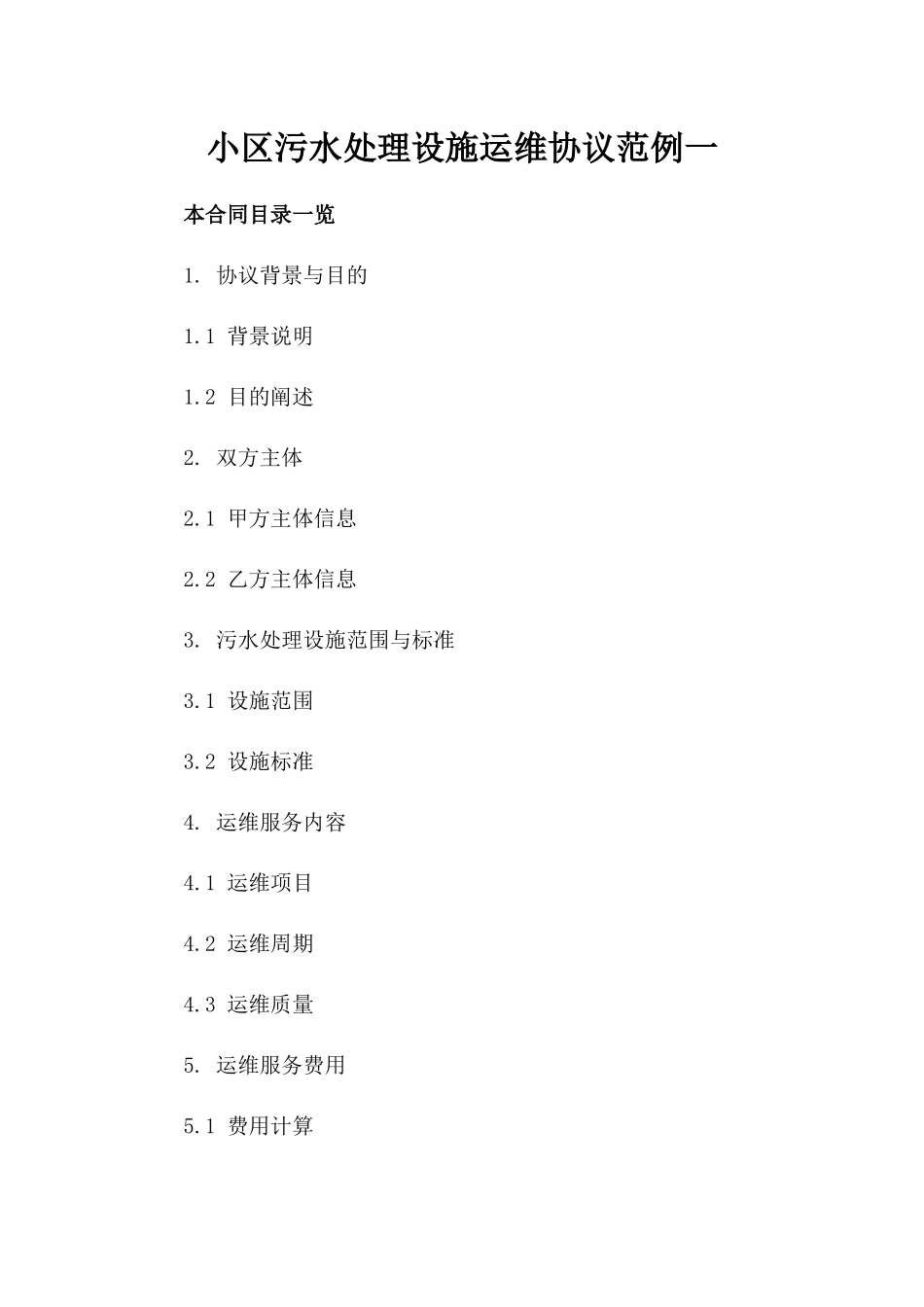 小区污水处理设施运维协议范例一

本合同目录一览

1. 协议背景与目的

1.1 背景说明

1.2 目的阐述

2. 双方主体

2.1 甲方主体信息

2.2 乙方主体信息

3. 污水处理设施范围与标准

3.1 设施范围

3.2 设施标准

4. 运维服务内容

4.1 运维项目

4.2 运维周期

4.3 运维质量

5. 运维服务费用

5.1 费用计算